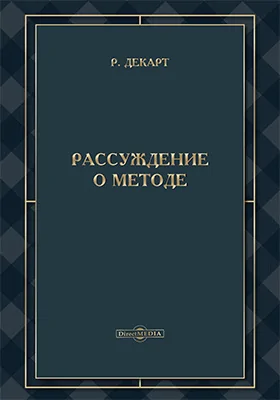 Р. ДЕКАРТ

РАССУЖДЕНИЕ О МЕТОДЕ

DirectMEDIA